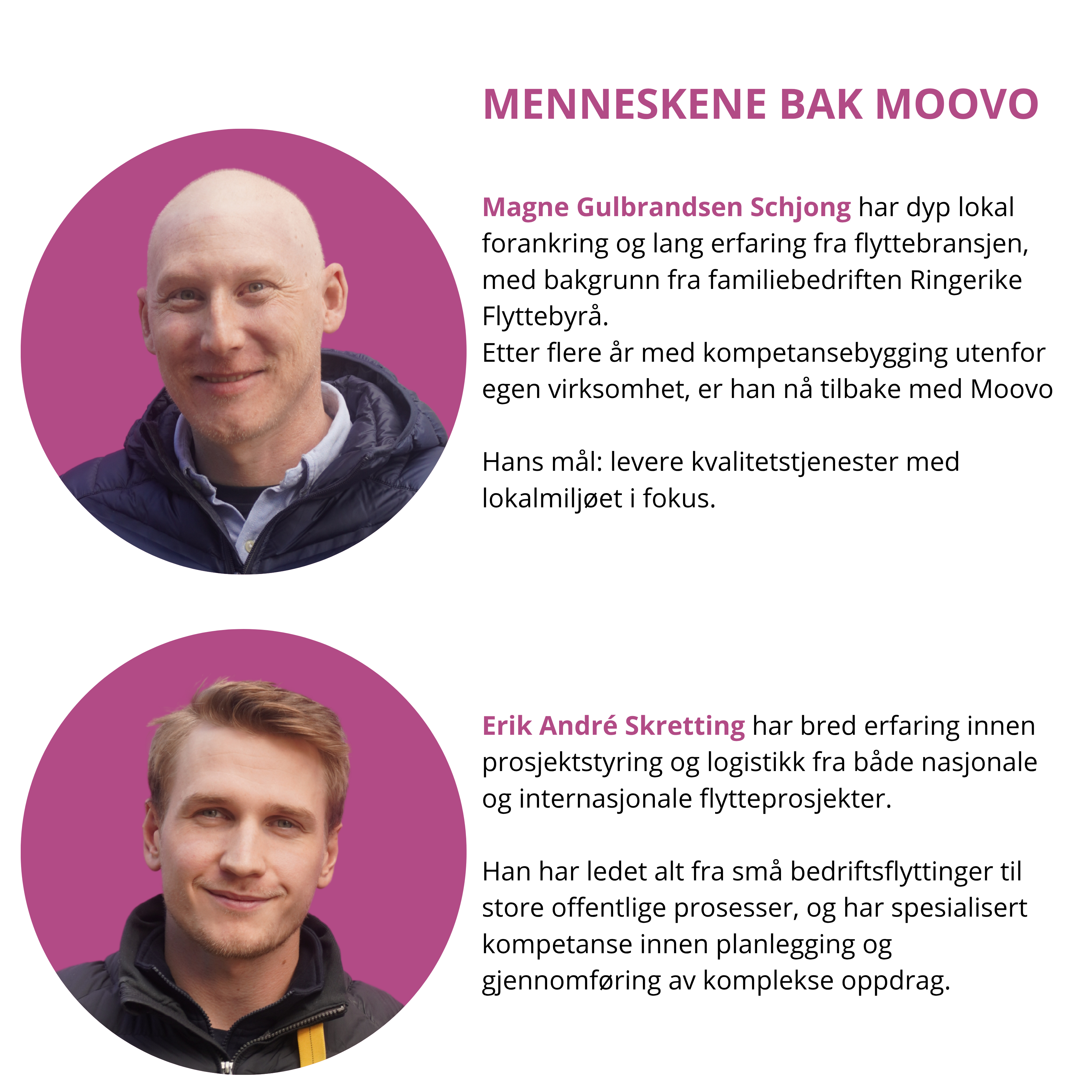 MENNESKENE BAK MOOVO

Magne Gulbrandsen Schjong har dyp lokal forankring og lang erfaring fra flyttebransjen, med bakgrunn fra familiebedriften Ringerike Flyttebyrå.
Etter flere år med kompetansebygging utenfor egen virksomhet, er han nå tilbake med Moovo

Hans mål: levere kvalitetstjenester med lokalmiljøet i fokus.

Erik André Skretting har bred erfaring innen prosjektstyring og logistikk fra både nasjonale og internasjonale flytteprosjekter.

Han har ledet alt fra små bedriftsflyttinger til store offentlige prosesser, og har spesialisert kompetanse innen planlegging og gjennomføring av komplekse oppdrag.